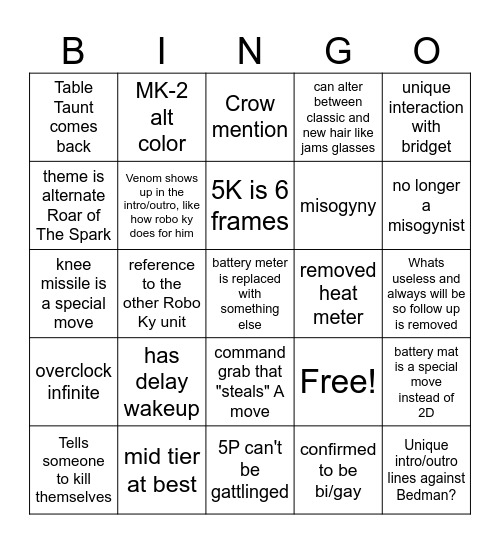 | B | I | N | G | O |
|---|---|---|---|---|
| Table Taunt comes back | MK-2 alt color | Crow mention | can alter between classic and new hair like jams glasses | unique interaction with bridget |
| theme is alternate Roar of The Spark | Venom shows up in the intro/outro, like how robo ky does for him | 5K is 6 frames | misogyny | no longer a misogynist |
| knee missile is a special move | reference to the other Robo Ky unit | battery meter is replaced with something else | removed heat meter | Whats useless and always will be so follow up is removed |
| overclock infinite | has delay wakeup | command grab that "steals" A move | Free! | battery mat is a special move instead of 2D |
| Tells someone to kill themselves | mid tier at best | 5P can't be gattlinged | confirmed to be bi/gay | Unique intro/outro lines against Bedman? |